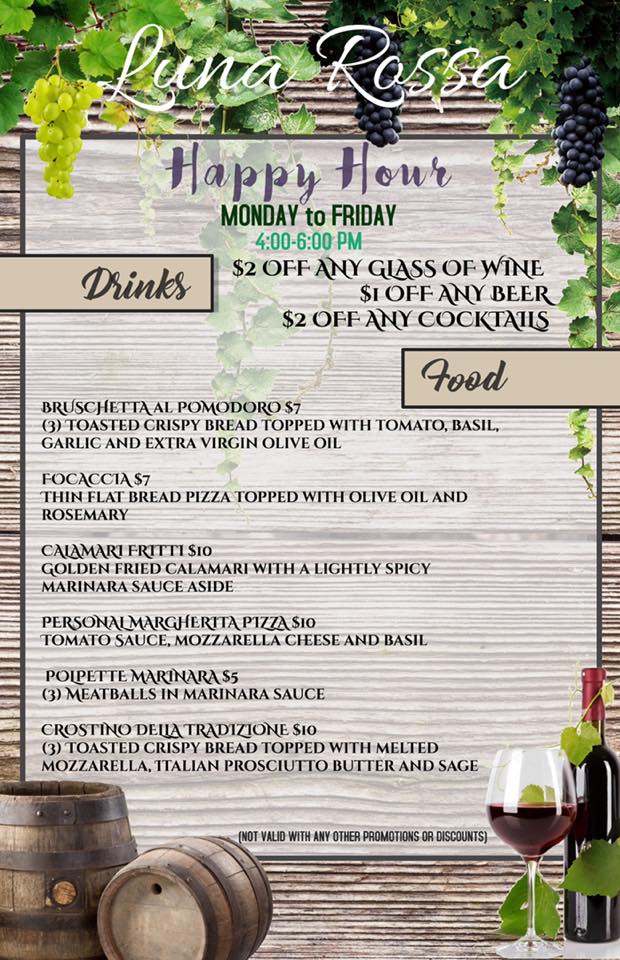 Luna Rossa

Happy Hour

MONDAY to FRIDAY

4:00-6:00 PM

Drinks

$2 OFF ANY GLASS OF WINE
$1 OFF ANY BEER
$2 OFF ANY COCKTAILS

Food

BRUSCHETTA AL POMODORO $7
(3) TOASTED CRISPY BREAD TOPPED WITH TOMATO, BASIL, GARLIC AND EXTRA VIRGIN OLIVE OIL

FOCACCIA $7
THIN FLAT BREAD PIZZA TOPPED WITH OLIVE OIL AND ROSEMARY

CALAMARI FRITTI $10
GOLDEN FRIED CALAMARI WITH A LIGHTLY SPICY MARINARA SAUCE ASIDE

PERSONAL MARGHERITA PIZZA $10
TOMATO SAUCE, MOZZARELLA CHEESE AND BASIL

POLPETTE MARINARA $5
(3) MEATBALLS IN MARINARA SAUCE

CROSTINO DELLA TRADIZIONE $10
(3) TOASTED CRISPY BREAD TOPPED WITH MELTED MOZZARELLA, ITALIAN PROSCIUTTO BUTTER AND SAGE

(NOT VALID WITH ANY OTHER PROMOTIONS OR DISCOUNTS)